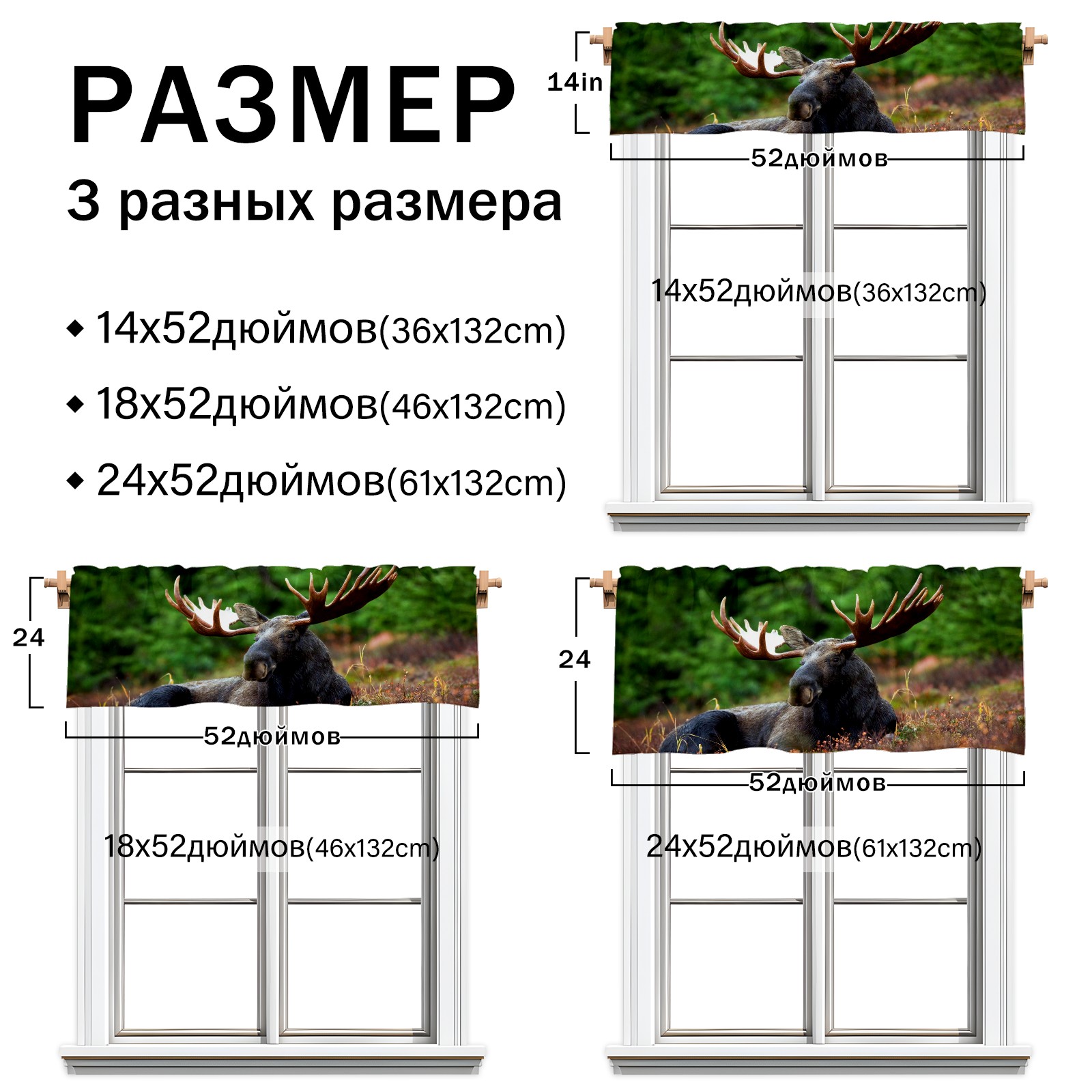 РАЗМЕР

3 разных размера

◆ 14x52дюймов(36x132cm)

◆ 18x52дюймов(46x132cm)

◆ 24x52дюймов(61x132cm)

14in

52дюймов

14x52дюймов(36x132cm)

24

52дюймов

18x52дюймов(46x132cm)

24

52дюймов

24x52дюймов(61x132cm)